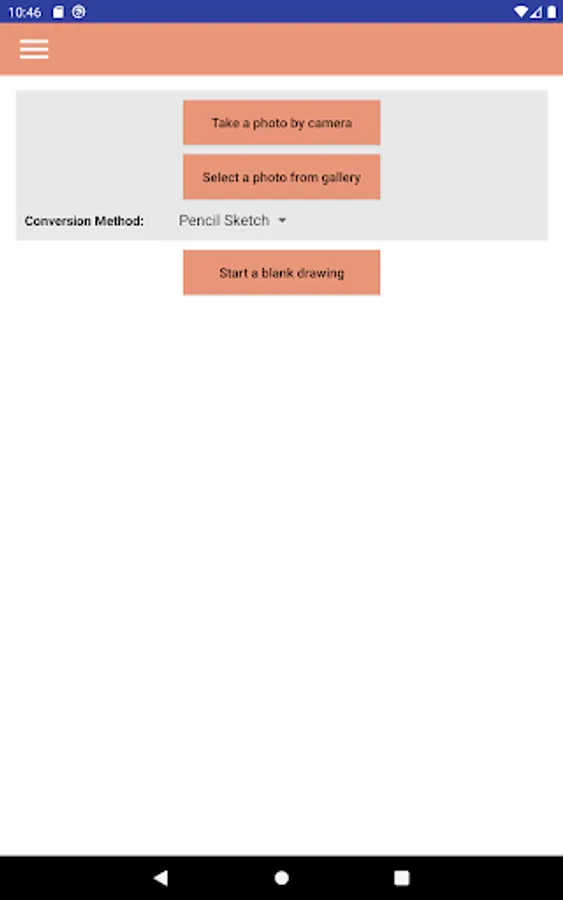 10:46

Take a photo by camera

Select a photo from gallery

Conversion Method: Pencil Sketch

Start a blank drawing